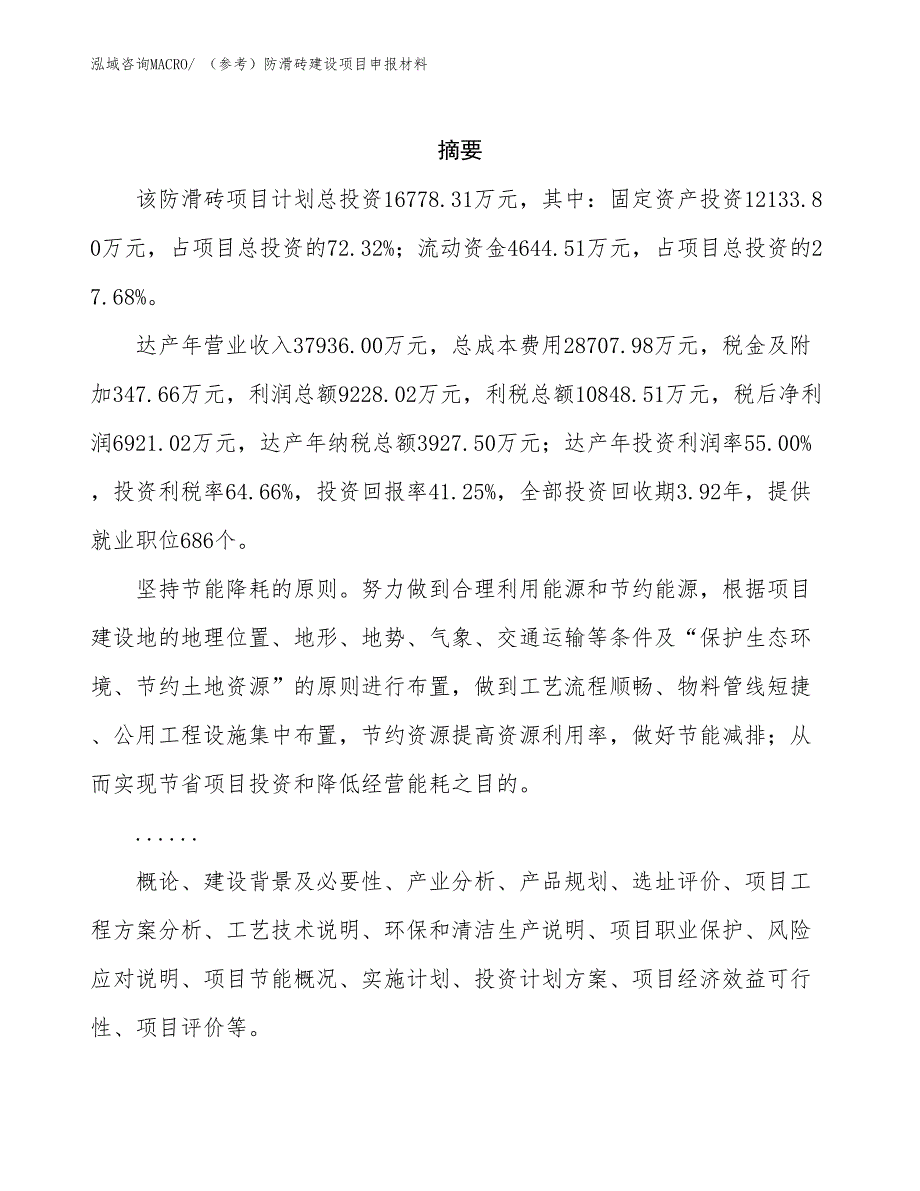 泓域咨询MACRO/ （参考）防滑砖建设项目申报材料

摘要

该防滑砖项目计划总投资16778.31万元，其中：固定资产投资12133.80万元，占项目总投资的72.32%；流动资金4644.51万元，占项目总投资的27.68%。

达产年营业收入37936.00万元，总成本费用28707.98万元，税金及附加347.66万元，利润总额9228.02万元，利税总额10848.51万元，税后净利润6921.02万元，达产年纳税总额3927.50万元；达产年投资利润率55.00%，投资利税率64.66%，投资回报率41.25%，全部投资回收期3.92年，提供就业职位686个。

坚持节能降耗的原则。努力做到合理利用能源和节约能源，根据项目建设地的地理位置、地形、地势、气象、交通运输等条件及“保护生态环境、节约土地资源”的原则进行布置，做到工艺流程顺畅、物料管线短捷、公用工程设施集中布置，节约资源提高资源利用率，做好节能减排；从而实现节省项目投资和降低经营能耗之目的。

......

概论、建设背景及必要性、产业分析、产品规划、选址评价、项目工程方案分析、工艺技术说明、环保和清洁生产说明、项目职业保护、风险应对说明、项目节能概况、实施计划、投资计划方案、项目经济效益可行性、项目评价等。